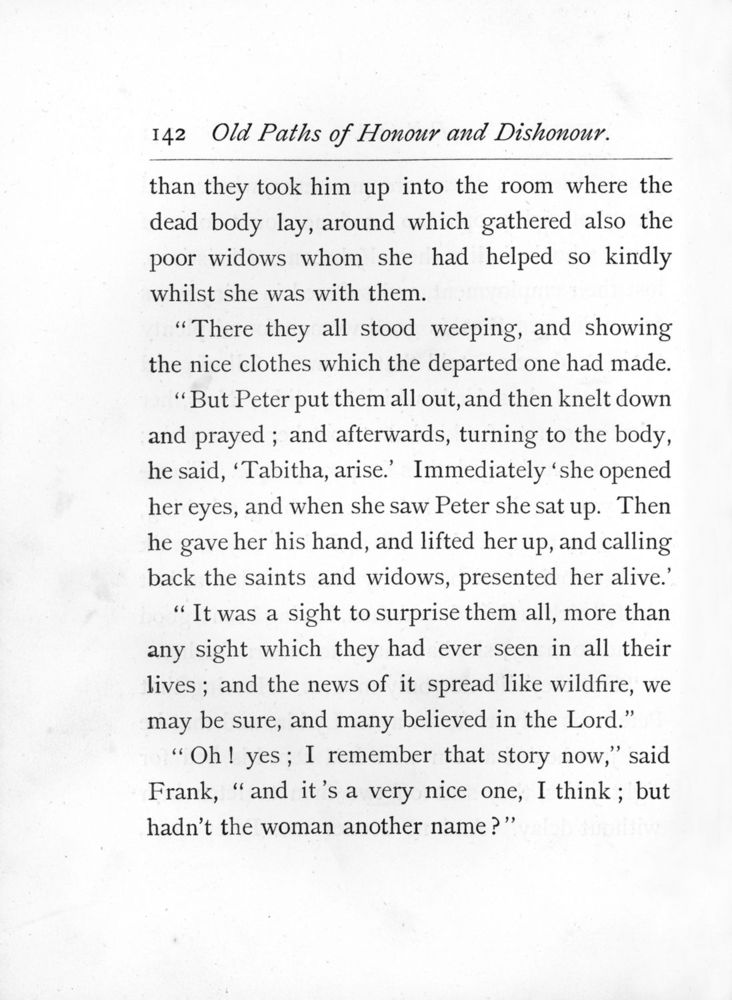 142 Old Paths of Honour and Dishonour.

than they took him up into the room where the dead body lay, around which gathered also the poor widows whom she had helped so kindly whilst she was with them.

"There they all stood weeping, and showing the nice clothes which the departed one had made.

"But Peter put them all out, and then knelt down and prayed; and afterwards, turning to the body, he said, 'Tabitha, arise.' Immediately 'she opened her eyes, and when she saw Peter she sat up. Then he gave her his hand, and lifted her up, and calling back the saints and widows, presented her alive.'

"It was a sight to surprise them all, more than any sight which they had ever seen in all their lives; and the news of it spread like wildfire, we may be sure, and many believed in the Lord."

"Oh! yes; I remember that story now," said Frank, "and it's a very nice one, I think; but hadn't the woman another name?"